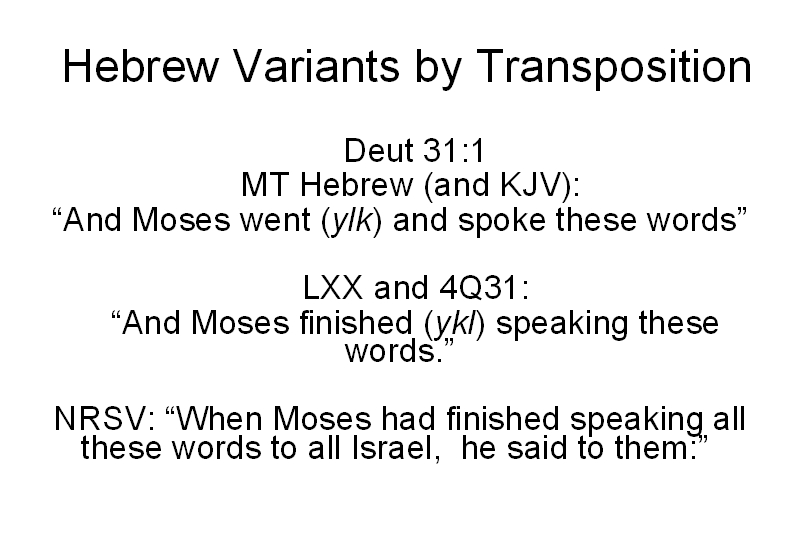 Hebrew Variants by Transposition

Deut 31:1
MT Hebrew (and KJV):
"And Moses went (ylk) and spoke these words"

LXX and 4Q31:
"And Moses finished (ykl) speaking these words."

NRSV: "When Moses had finished speaking all these words to all Israel, he said to them:"